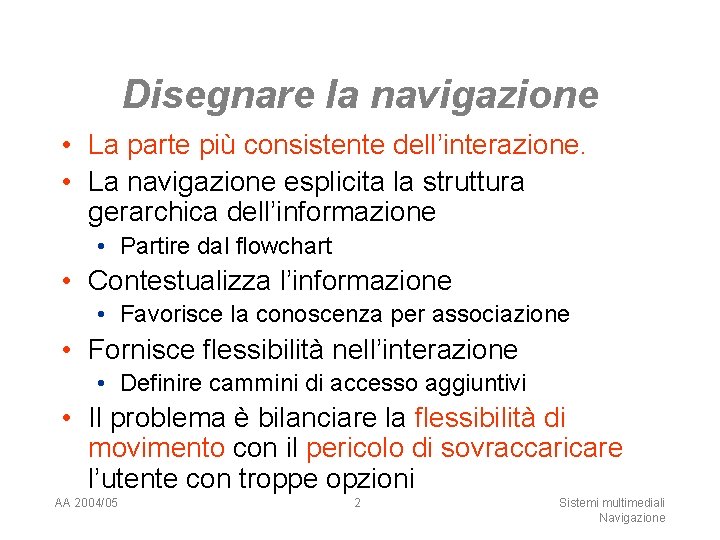 Disegnare la navigazione

• La parte più consistente dell'interazione.
• La navigazione esplicita la struttura gerarchica dell'informazione
  • Partire dal flowchart
• Contestualizza l'informazione
  • Favorisce la conoscenza per associazione
• Fornisce flessibilità nell'interazione
  • Definire cammini di accesso aggiuntivi
• Il problema è bilanciare la flessibilità di movimento con il pericolo di sovraccaricare l'utente con troppe opzioni

AA 2004/05

2

Sistemi multimediali
Navigazione